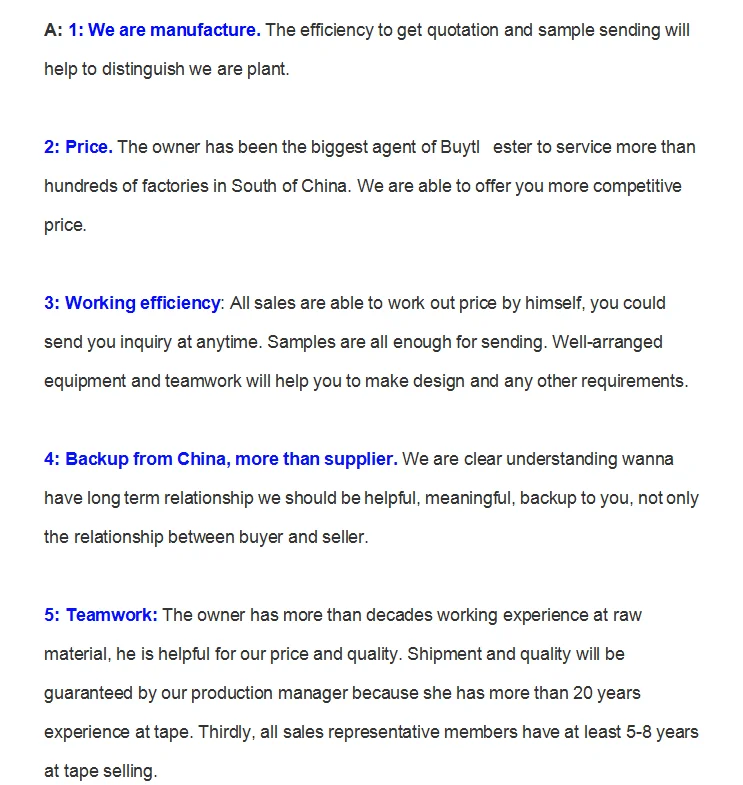 A: 1: We are manufacture. The efficiency to get quotation and sample sending will help to distinguish we are plant.

2: Price. The owner has been the biggest agent of Buytl ester to service more than hundreds of factories in South of China. We are able to offer you more competitive price.

3: Working efficiency: All sales are able to work out price by himself, you could send you inquiry at anytime. Samples are all enough for sending. Well-arranged equipment and teamwork will help you to make design and any other requirements.

4: Backup from China, more than supplier. We are clear understanding wanna have long term relationship we should be helpful, meaningful, backup to you, not only the relationship between buyer and seller.

5: Teamwork: The owner has more than decades working experience at raw material, he is helpful for our price and quality. Shipment and quality will be guaranteed by our production manager because she has more than 20 years experience at tape. Thirdly, all sales representative members have at least 5-8 years at tape selling.